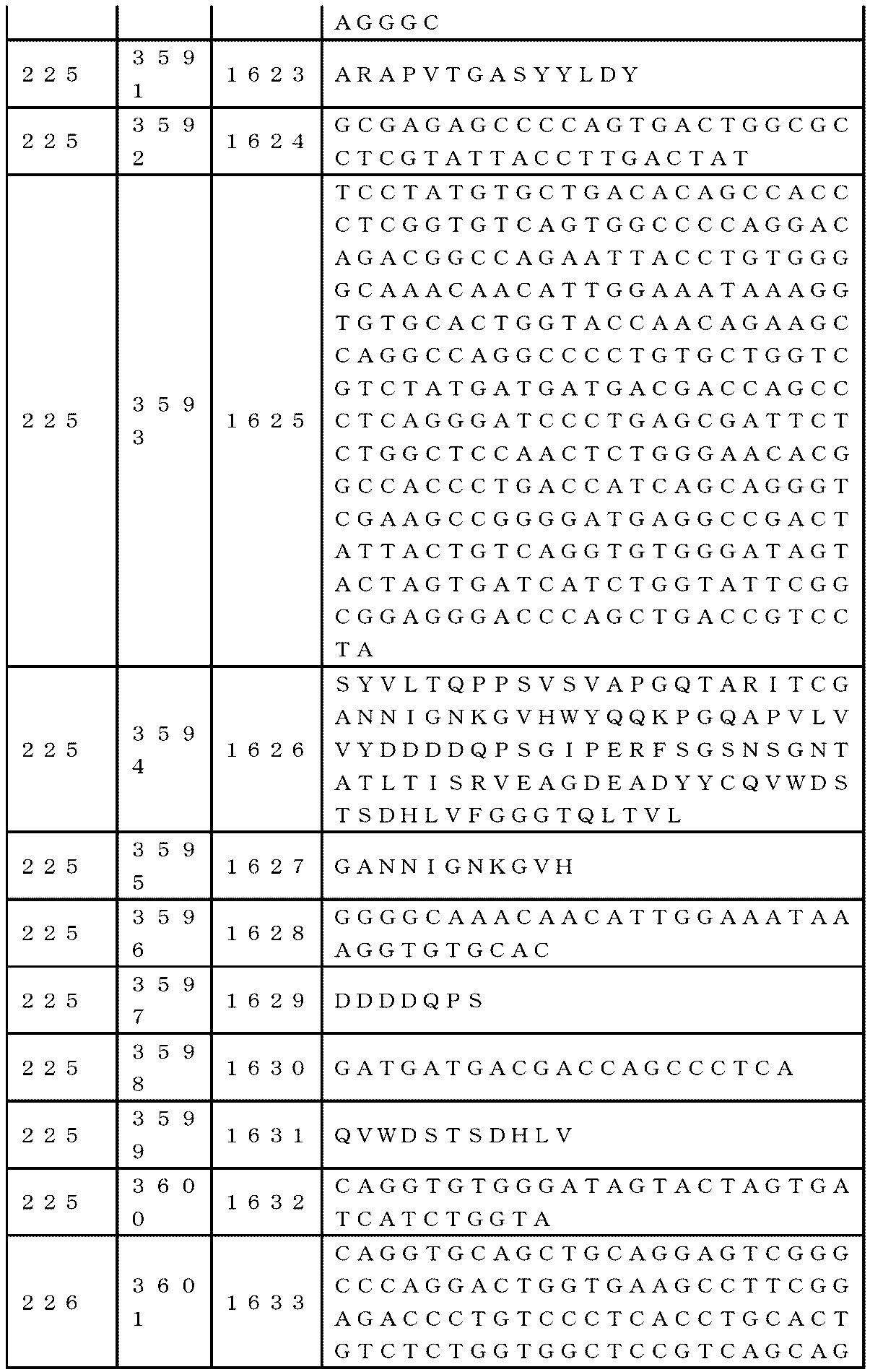 | | | | AGGGC |
|---|---|---|---|
| 225 | 3591 | 1623 | ARAPVTGASYYLDY |
| 225 | 3592 | 1624 | GCGAGAGCCCCAGTGACTGGCGCCTCGTATTACCTTGACTAT |
| 225 | 3593 | 1625 | TCCTATGTGCTGACACAGCCACCCTCGGTGTCAGTGGCCCCAGGACAGACGGCCAGAATTACCTGTGGGGCAAACAACATTGGAAATAAAGGTGTGCACTGGTACCAACAGAAGCCAGGCCAGGCCCCTGTGCTGGTCGTCTATGATGATGACGACCAGCCCTCAGGGATCCCTGAGCGATTCTCTGGCTCCAACTCTGGGAACACGGCCACCCTGACCATCAGCAGGGTCGAAGCCGGGGATGAGGCCGACTATTACTGTCAGGTGTGGGATAGTACTAGTGATCATCTGGTATTCGGCGGAGGGACCCAGCTGACCGTCCTA |
| 225 | 3594 | 1626 | SYVLTQPPSVSVAPGQTARITCGANNIGNKGVHWYQQKPGQAPVLVVYDDDDQPSGIPERFSGSNSGNTATLTISRVEAGDEADYYCQVWDSTSDHLVFGGGTQLTVL |
| 225 | 3595 | 1627 | GANNIGNKGVH |
| 225 | 3596 | 1628 | GGGGCAAACAACATTGGAAATAAAGGTGTGCAC |
| 225 | 3597 | 1629 | DDDDQPS |
| 225 | 3598 | 1630 | GATGATGACGACCAGCCCTCA |
| 225 | 3599 | 1631 | QVWDSTSDHLV |
| 225 | 3600 | 1632 | CAGGTGTGGGATAGTACTAGTGATCATCTGGTA |
| 226 | 3601 | 1633 | CAGGTGCAGCTGCAGGAGTCGGGCCCAGGACTGGTGAAGCCTTCGGAGACCCTGTCCCTCACCTGCACTGTCTCTGGTGGCTCCGTCAGCAG |